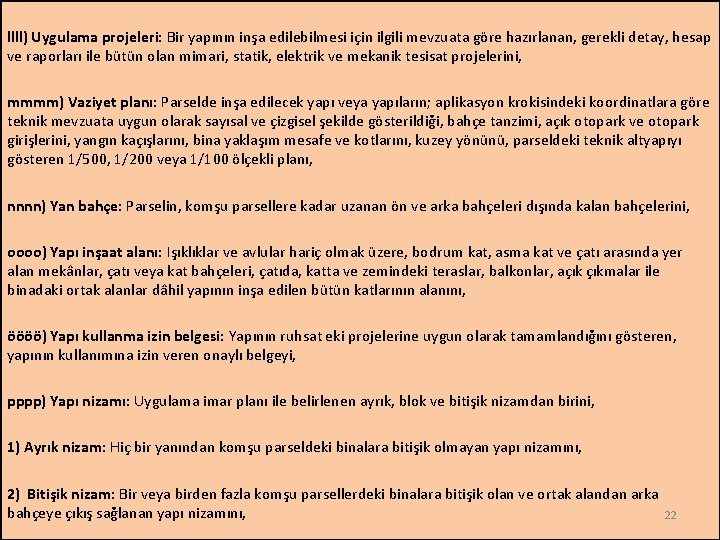 llll) Uygulama projeleri: Bir yapının inşa edilebilmesi için ilgili mevzuata göre hazırlanan, gerekli detay, hesap ve raporları ile bütün olan mimari, statik, elektrik ve mekanik tesisat projelerini,

mmmm) Vaziyet planı: Parselde inşa edilecek yapı veya yapıların; aplikasyon krokisindeki koordinatlara göre teknik mevzuata uygun olarak sayısal ve çizgisel şekilde gösterildiği, bahçe tanzimi, açık otopark ve otopark girişlerini, yangın kaçışlarını, bina yaklaşım mesafe ve kotlarını, kuzey yönünü, parseldeki teknik altyapıyı gösteren 1/500, 1/200 veya 1/100 ölçekli planı,

nnnn) Yan bahçe: Parselin, komşu parsellere kadar uzanan ön ve arka bahçeleri dışında kalan bahçelerini,

oooo) Yapı inşaat alanı: Işıklıklar ve avlular hariç olmak üzere, bodrum kat, asma kat ve çatı arasında yer alan mekânlar, çatı veya kat bahçeleri, çatıda, katta ve zemindeki teraslar, balkonlar, açık çıkmalar ile binadaki ortak alanlar dâhil yapının inşa edilen bütün katlarının alanını,

öööö) Yapı kullanma izin belgesi: Yapının ruhsat eki projelerine uygun olarak tamamlandığını gösteren, yapının kullanımına izin veren onaylı belgeyi,

pppp) Yapı nizamı: Uygulama imar planı ile belirlenen ayrık, blok ve bitişik nizamdan birini,

1) Ayrık nizam: Hiç bir yanından komşu parseldeki binalara bitişik olmayan yapı nizamını,

2) Bitişik nizam: Bir veya birden fazla komşu parsellerdeki binalara bitişik olan ve ortak alandan arka bahçeye çıkış sağlanan yapı nizamını,

22